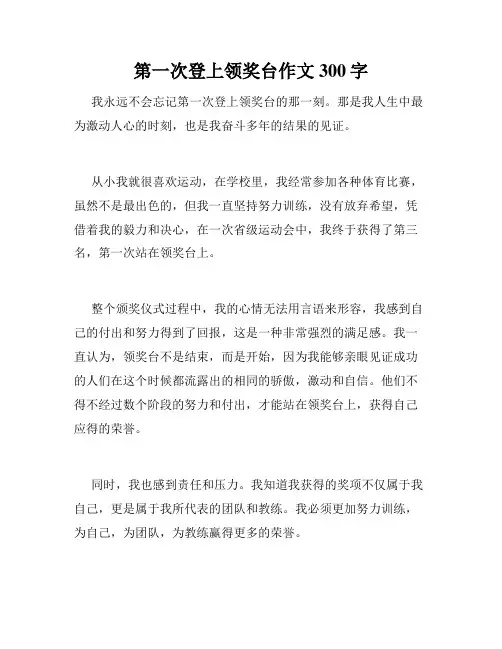 第一次登上领奖台作文 300 字

我永远不会忘记第一次登上领奖台的那一刻。那是我人生中最为激动人心的时刻，也是我奋斗多年的结果的见证。

从小我就很喜欢运动，在学校里，我经常参加各种体育比赛，虽然不是最出色的，但我一直坚持努力训练，没有放弃希望，凭借着我的毅力和决心，在一次省级运动会中，我终于获得了第三名，第一次站在领奖台上。

整个颁奖仪式过程中，我的心情无法用言语来形容，我感到自己的付出和努力得到了回报，这是一种非常强烈的满足感。我一直认为，领奖台不是结束，而是开始，因为我能够亲眼见证成功的人们在这个时候都流露出的相同的骄傲，激动和自信。他们不得不经过数个阶段的努力和付出，才能站在领奖台上，获得自己应得的荣誉。

同时，我也感到责任和压力。我知道我获得的奖项不仅属于我自己，更是属于我所代表的团队和教练。我必须更加努力训练，为自己，为团队，为教练赢得更多的荣誉。